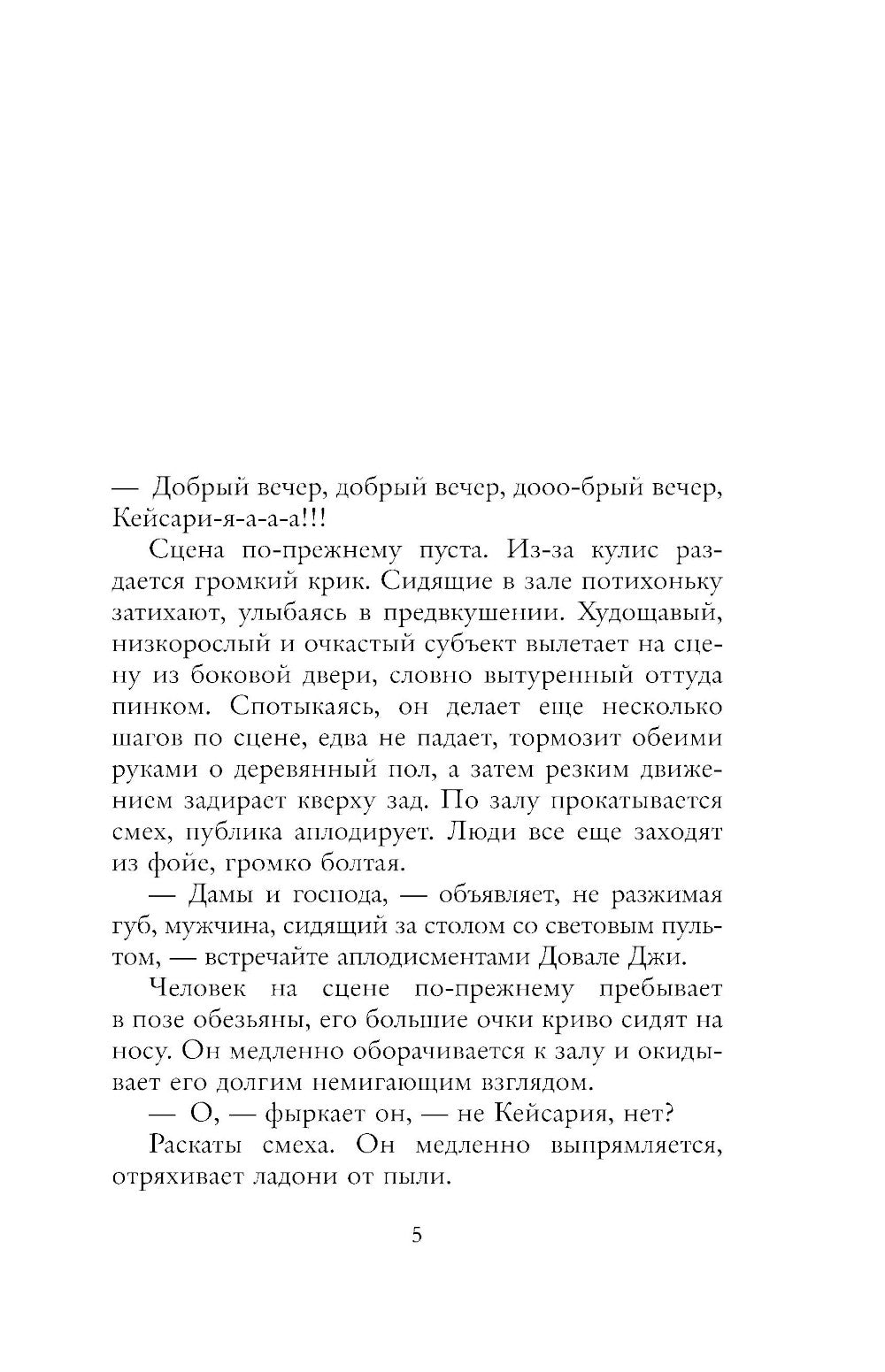 — Добрый вечер, добрый вечер, дооо-брый вечер, Кейсари-я-а-а-а!!!

Сцена по-прежнему пуста. Из-за кулис раздается громкий крик. Сидящие в зале потихоньку затихают, улыбаясь в предвкушении. Худощавый, низкорослый и очкастый субъект вылетает на сцену из боковой двери, словно вытуренный оттуда пинком. Спотыкаясь, он делает еще несколько шагов по сцене, едва не падает, тормозит обеими руками о деревянный пол, а затем резким движением задирает кверху зад. По залу прокатывается смех, публика аплодирует. Люди все еще заходят из фойе, громко болтая.

— Дамы и господа, — объявляет, не разжимая губ, мужчина, сидящий за столом со световым пультом, — встречайте аплодисментами Довале Джи.

Человек на сцене по-прежнему пребывает в позе обезьяны, его большие очки криво сидят на носу. Он медленно оборачивается к залу и окидывает его долгим немигающим взглядом.

— О, — фыркает он, — не Кейсария, нет?

Раскаты смеха. Он медленно выпрямляется, отряхивает ладони от пыли.

5